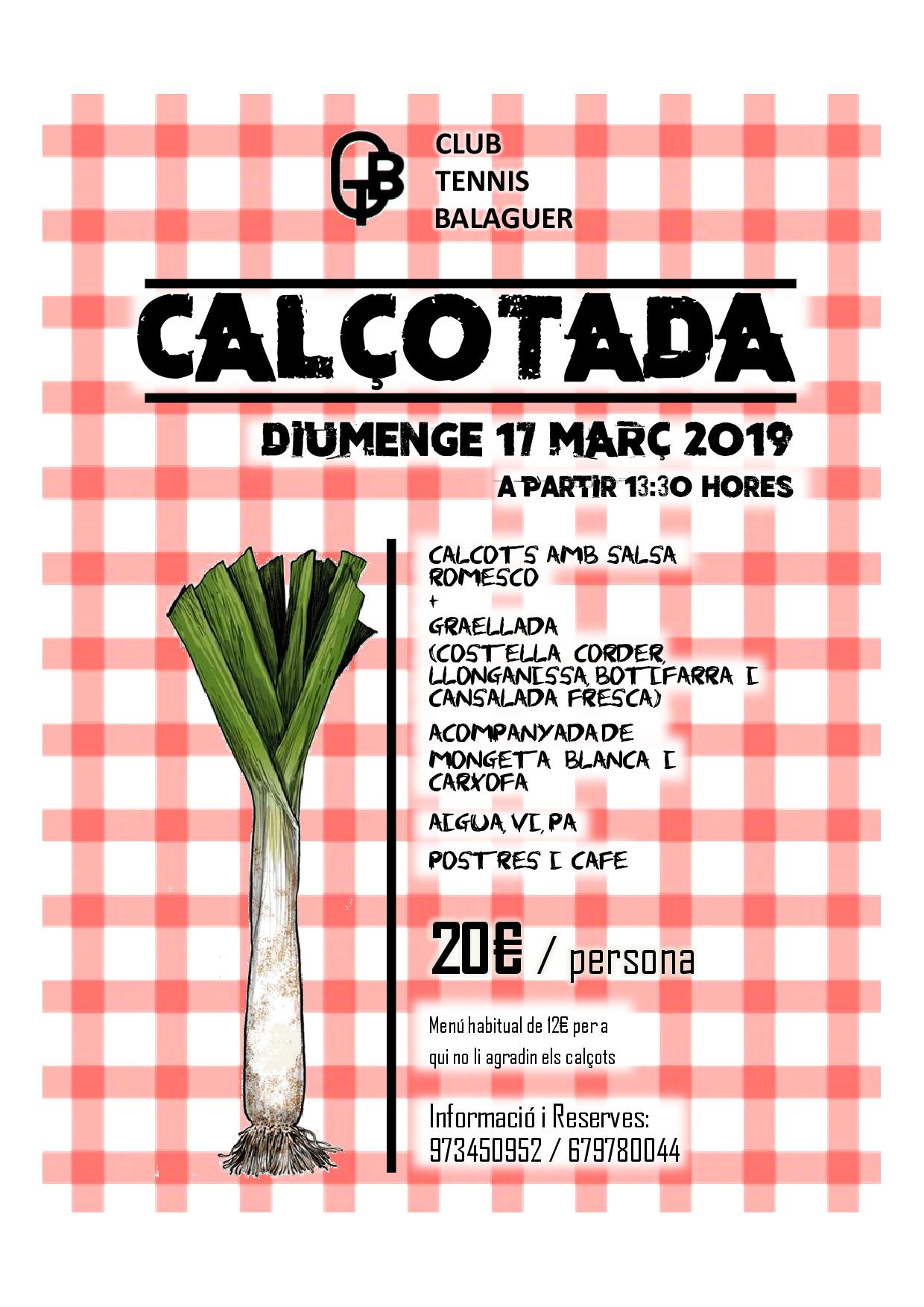 CLUB
TENNIS
BALAGUER

CALÇOTADA

DIUMENGE 17 MARÇ 2019

A PARTIR 13:30 HORES

CALCOTS AMB SALSA ROMESCO
+
GRAELLADA (COSTELLA CORDER, LLONGANISSA, BOTIFARRA I CANSALADA FRESCA)
ACOMPANYADA DE MONGETA BLANCA I CARXOFA
AIGUA, VI, PA
POSTRES I CAFE

20€ / persona

Menú habitual de 12€ per a qui no li agradin els calçots

Informació i Reserves:
973450952 / 679780044